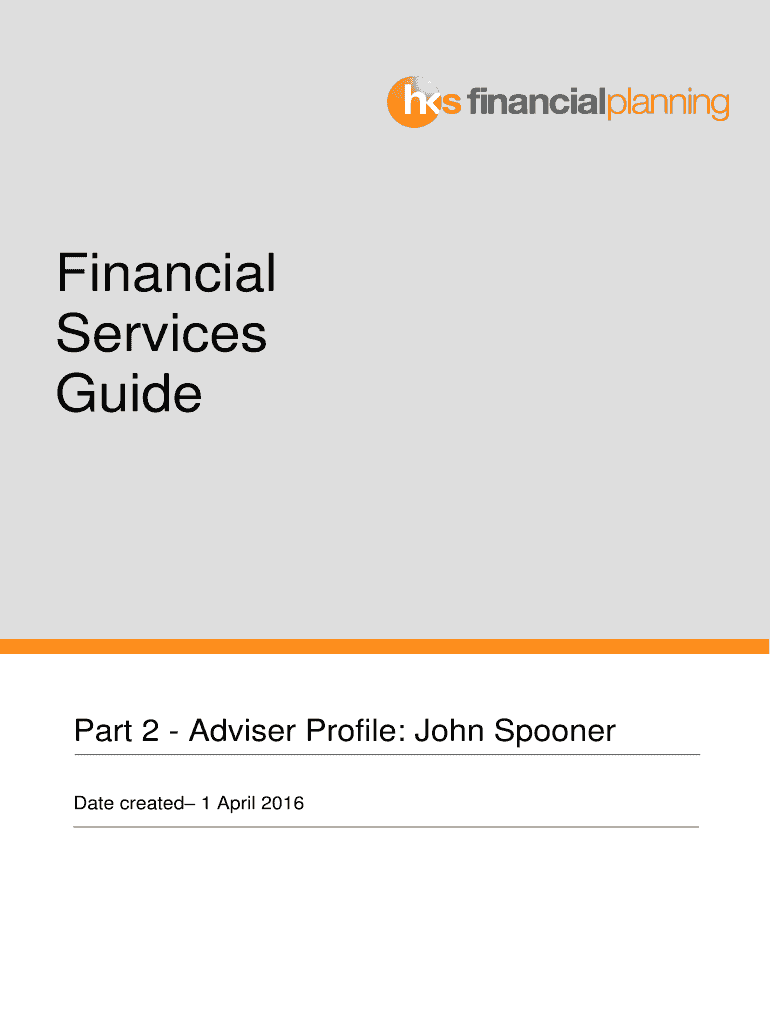 hks financialplanning

Financial Services Guide

Part 2 - Adviser Profile: John Spooner

Date created– 1 April 2016